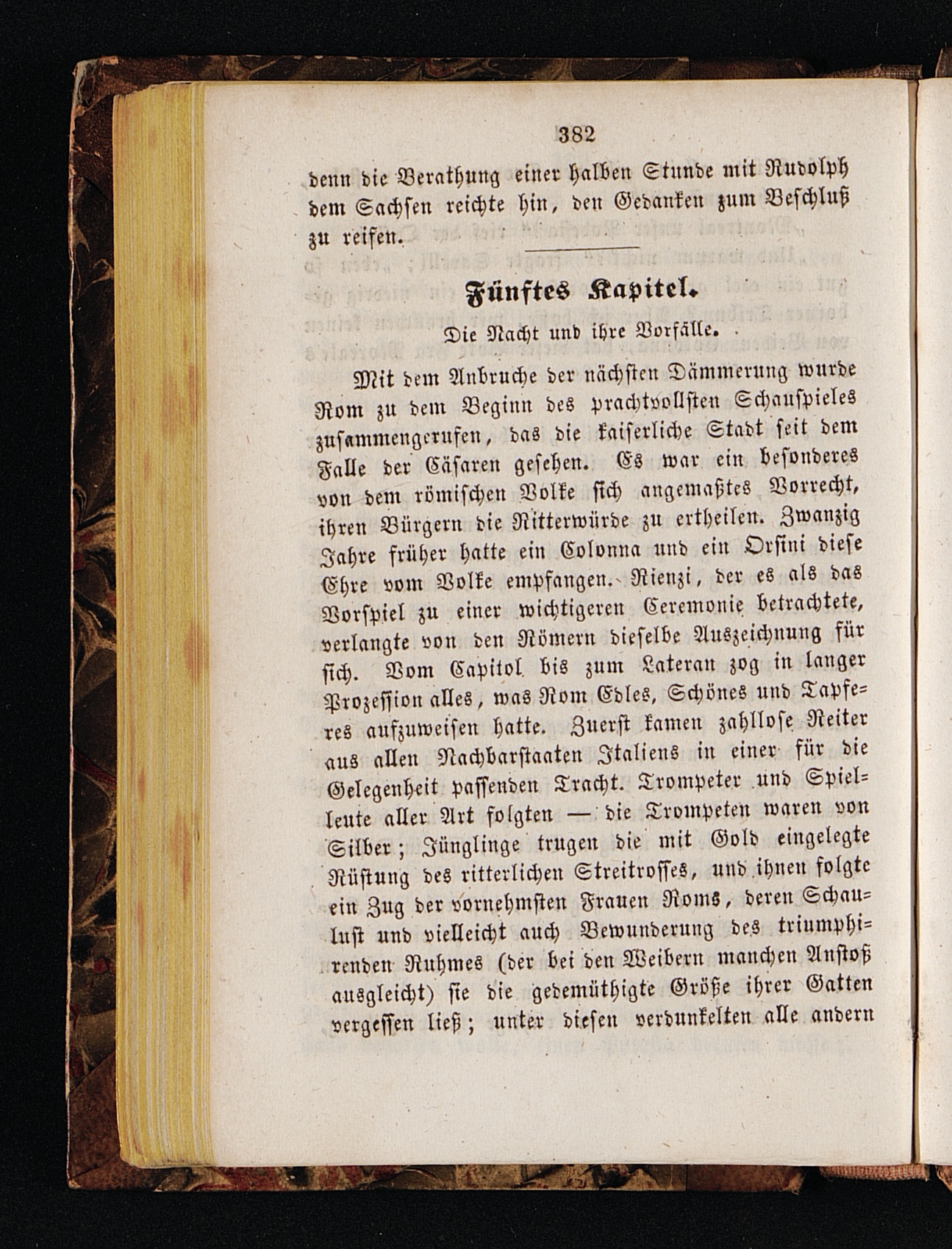 382

denn die Berathung einer halben Stunde mit Rudolph dem Sachsen reichte hin, den Gedanken zum Beschluß zu reifen.

Fünftes Kapitel.

Die Nacht und ihre Vorfälle.

Mit dem Anbruche der nächsten Dämmerung wurde Rom zu dem Beginn des prachtvollsten Schauspieles zusammengerufen, das die kaiserliche Stadt seit dem Falle der Cäsaren gesehen. Es war ein besonderes von dem römischen Volke sich angemaßtes Vorrecht, ihren Bürgern die Ritterwürde zu ertheilen. Zwanzig Jahre früher hatte ein Colonna und ein Orsini diese Ehre vom Volke empfangen. Rienzi, der es als das Vorspiel zu einer wichtigeren Ceremonie betrachtete, verlangte von den Römern dieselbe Auszeichnung für sich. Vom Capitol bis zum Lateran zog in langer Prozession alles, was Rom Edles, Schönes und Tapferes aufzuweisen hatte. Zuerst kamen zahllose Reiter aus allen Nachbarstaaten Italiens in einer für die Gelegenheit passenden Tracht. Trompeter und Spielleute aller Art folgten — die Trompeten waren von Silber; Jünglinge trugen die mit Gold eingelegte Rüstung des ritterlichen Streitrosses, und ihnen folgte ein Zug der vornehmsten Frauen Roms, deren Schaulust und vielleicht auch Bewunderung des triumphirenden Ruhmes (der bei den Weibern manchen Anstoß ausgleicht) sie die gedemüthigte Größe ihrer Gatten vergessen ließ; unter diesen verdunkelten alle andern